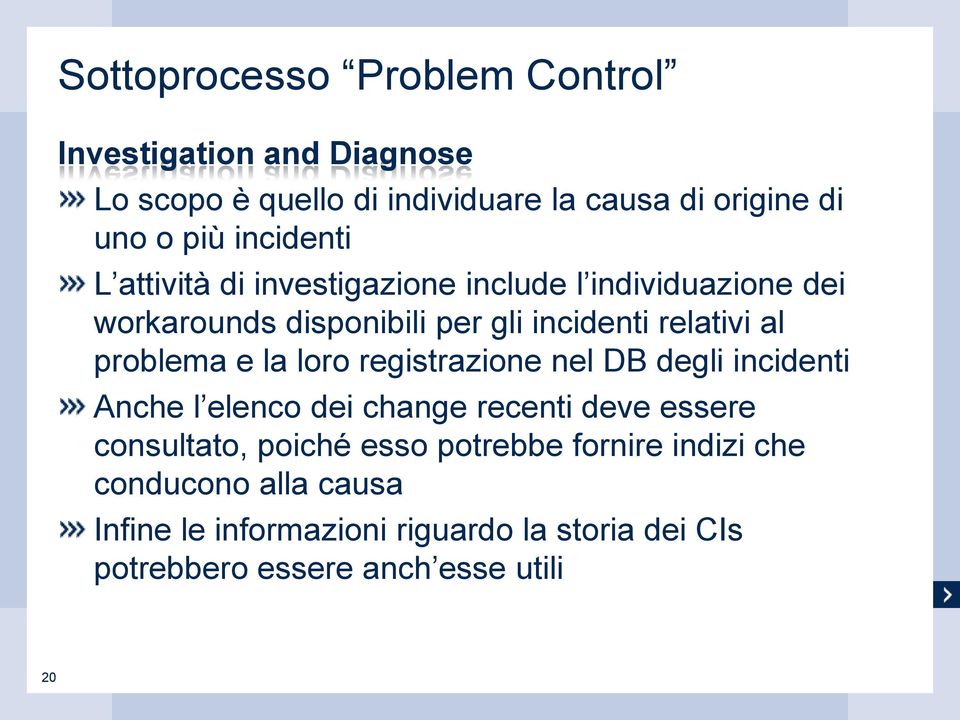 Sottoprocesso “Problem Control”

Investigation and Diagnose

» Lo scopo è quello di individuare la causa di origine di uno o più incidenti

» L’attività di investigazione include l’individuazione dei workarounds disponibili per gli incidenti relativi al problema e la loro registrazione nel DB degli incidenti

» Anche l’elenco dei change recenti deve essere consultato, poiché esso potrebbe fornire indizi che conducono alla causa

» Infine le informazioni riguardo la storia dei CIs potrebbero essere anch’esse utili

20